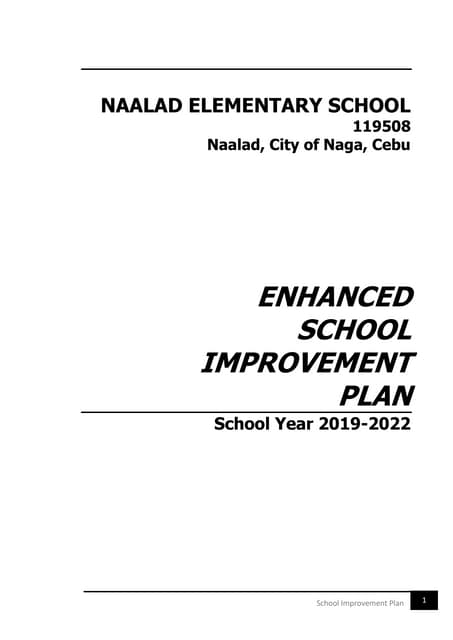 NAALAD ELEMENTARY SCHOOL
119508
Naalad, City of Naga, Cebu

ENHANCED SCHOOL IMPROVEMENT PLAN

School Year 2019-2022

School Improvement Plan 1